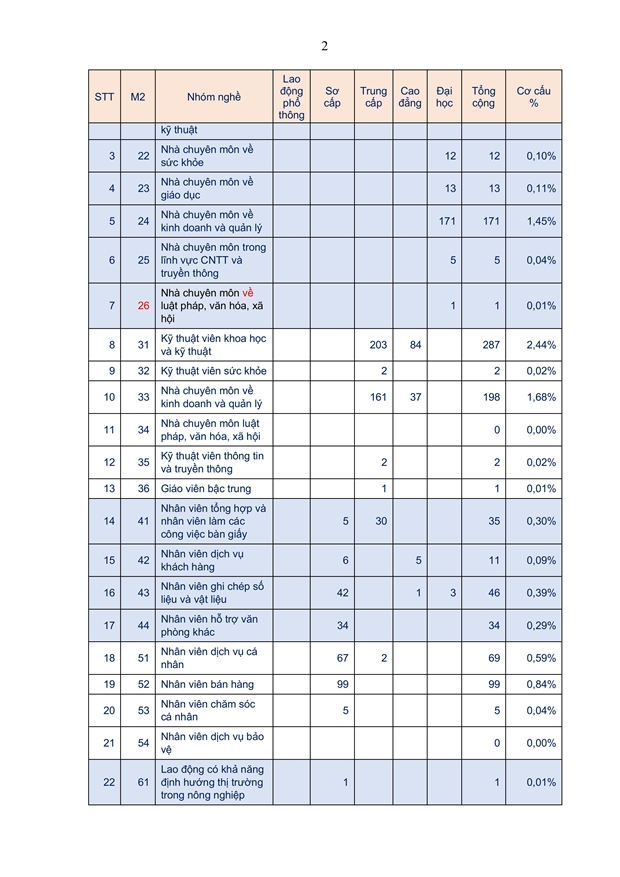 2

| STT | M2 | Nhóm nghề | Lao động phổ thông | Sơ cấp | Trung cấp | Cao đẳng | Đại học | Tổng cộng | Cơ cấu % |
|---|---|---|---|---|---|---|---|---|---|
| | | kỹ thuật | | | | | | | |
| 3 | 22 | Nhà chuyên môn về sức khỏe | | | | | 12 | 12 | 0,10% |
| 4 | 23 | Nhà chuyên môn về giáo dục | | | | | 13 | 13 | 0,11% |
| 5 | 24 | Nhà chuyên môn về kinh doanh và quản lý | | | | | 171 | 171 | 1,45% |
| 6 | 25 | Nhà chuyên môn trong lĩnh vực CNTT và truyền thông | | | | | 5 | 5 | 0,04% |
| 7 | 26 | Nhà chuyên môn về luật pháp, văn hóa, xã hội | | | | | 1 | 1 | 0,01% |
| 8 | 31 | Kỹ thuật viên khoa học và kỹ thuật | | | 203 | 84 | | 287 | 2,44% |
| 9 | 32 | Kỹ thuật viên sức khỏe | | | 2 | | | 2 | 0,02% |
| 10 | 33 | Nhà chuyên môn về kinh doanh và quản lý | | | 161 | 37 | | 198 | 1,68% |
| 11 | 34 | Nhà chuyên môn luật pháp, văn hóa, xã hội | | | | | | 0 | 0,00% |
| 12 | 35 | Kỹ thuật viên thông tin và truyền thông | | | 2 | | | 2 | 0,02% |
| 13 | 36 | Giáo viên bậc trung | | | 1 | | | 1 | 0,01% |
| 14 | 41 | Nhân viên tổng hợp và nhân viên làm các công việc bàn giấy | | 5 | 30 | | | 35 | 0,30% |
| 15 | 42 | Nhân viên dịch vụ khách hàng | | 6 | | 5 | | 11 | 0,09% |
| 16 | 43 | Nhân viên ghi chép số liệu và vật liệu | | 42 | | 1 | 3 | 46 | 0,39% |
| 17 | 44 | Nhân viên hỗ trợ văn phòng khác | | 34 | | | | 34 | 0,29% |
| 18 | 51 | Nhân viên dịch vụ cá nhân | | 67 | 2 | | | 69 | 0,59% |
| 19 | 52 | Nhân viên bán hàng | | 99 | | | | 99 | 0,84% |
| 20 | 53 | Nhân viên chăm sóc cá nhân | | 5 | | | | 5 | 0,04% |
| 21 | 54 | Nhân viên dịch vụ bảo vệ | | | | | | 0 | 0,00% |
| 22 | 61 | Lao động có khả năng định hướng thị trường trong nông nghiệp | | 1 | | | | 1 | 0,01% |